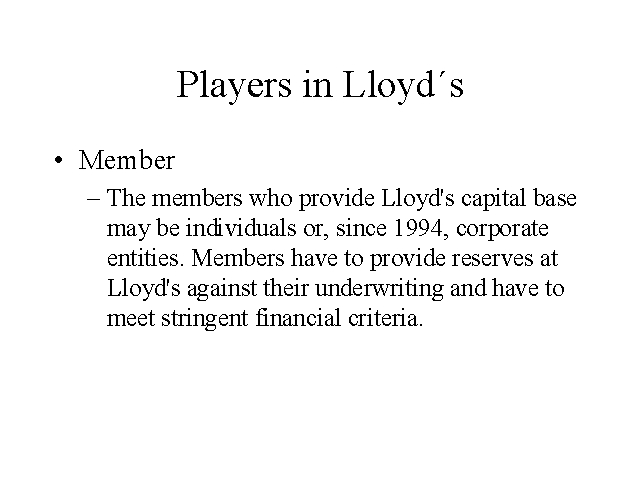 Players in Lloyd´s

• Member

– The members who provide Lloyd's capital base may be individuals or, since 1994, corporate entities. Members have to provide reserves at Lloyd's against their underwriting and have to meet stringent financial criteria.